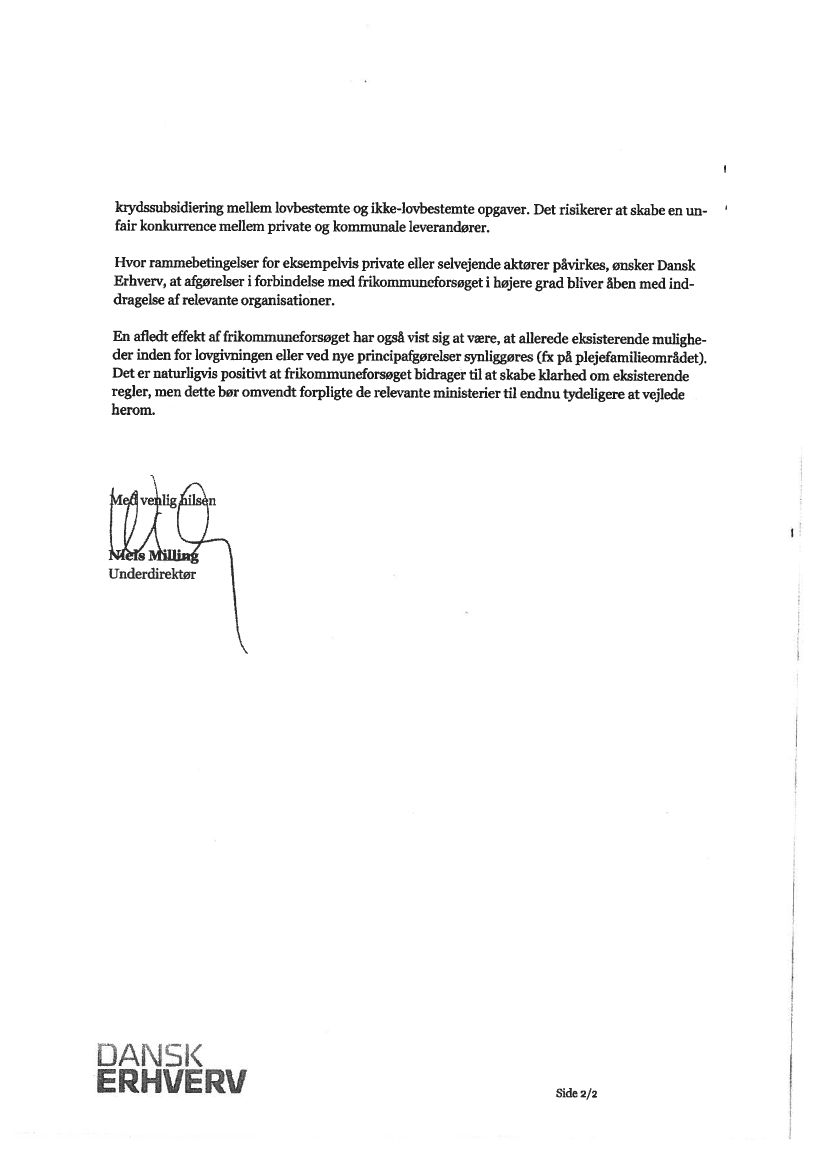 krydssubsidiering mellem lovbestemte og ikke-lovbestemte opgaver. Det risikerer at skabe en unfair konkurrence mellem private og kommunale leverandører.

Hvor rammebetingelser for eksempelvis private eller selvejende aktører påvirkes, ønsker Dansk Erhverv, at afgørelser i forbindelse med frikommuneforsøget i højere grad bliver åben med inddragelse af relevante organisationer.

En afledt effekt af frikommuneforsøget har også vist sig at være, at allerede eksisterende muligheder inden for lovgivningen eller ved nye principafgørelser synliggøres (fx på plejefamilieområdet). Det er naturligvis positivt at frikommuneforsøget bidrager til at skabe klarhed om eksisterende regler, men dette bør omvendt forpligte de relevante ministerier til endnu tydeligere at vejlede herom.

Med venlig hilsen

Niels Milling
Underdirektør

DANSK
ERHVERV

Side 2/2